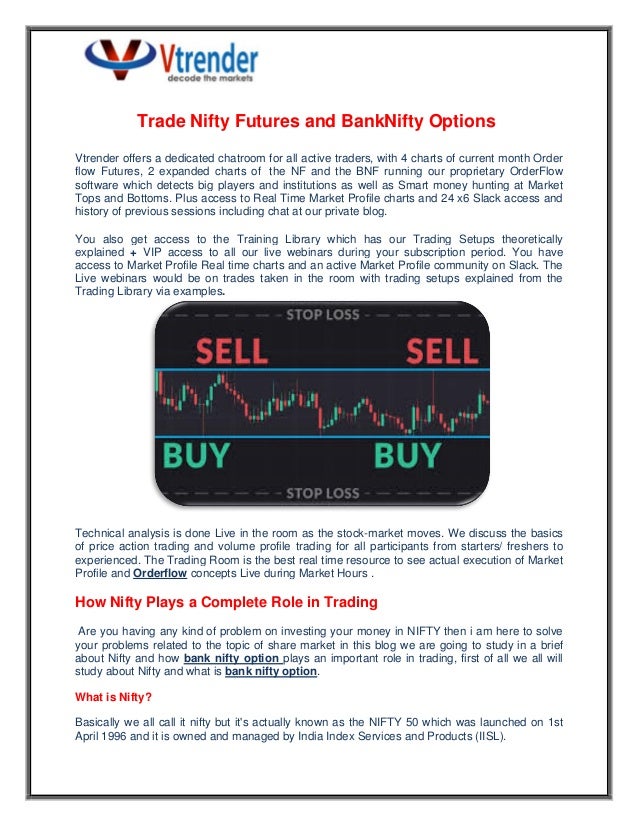 Vtrender
decode the markets

Trade Nifty Futures and BankNifty Options

Vtrender offers a dedicated chatroom for all active traders, with 4 charts of current month Order flow Futures, 2 expanded charts of the NF and the BNF running our proprietary OrderFlow software which detects big players and institutions as well as Smart money hunting at Market Tops and Bottoms. Plus access to Real Time Market Profile charts and 24 x6 Slack access and history of previous sessions including chat at our private blog.

You also get access to the Training Library which has our Trading Setups theoretically explained + VIP access to all our live webinars during your subscription period. You have access to Market Profile Real time charts and an active Market Profile community on Slack. The Live webinars would be on trades taken in the room with trading setups explained from the Trading Library via examples.

STOP LOSS
SELL
SELL
BUY
BUY
STOP LOSS

Technical analysis is done Live in the room as the stock-market moves. We discuss the basics of price action trading and volume profile trading for all participants from starters/ freshers to experienced. The Trading Room is the best real time resource to see actual execution of Market Profile and Orderflow concepts Live during Market Hours .

How Nifty Plays a Complete Role in Trading

Are you having any kind of problem on investing your money in NIFTY then i am here to solve your problems related to the topic of share market in this blog we are going to study in a brief about Nifty and how bank nifty option plays an important role in trading, first of all we all will study about Nifty and what is bank nifty option.

What is Nifty?

Basically we all call it nifty but it's actually known as the NIFTY 50 which was launched on 1st April 1996 and it is owned and managed by India Index Services and Products (IISL).